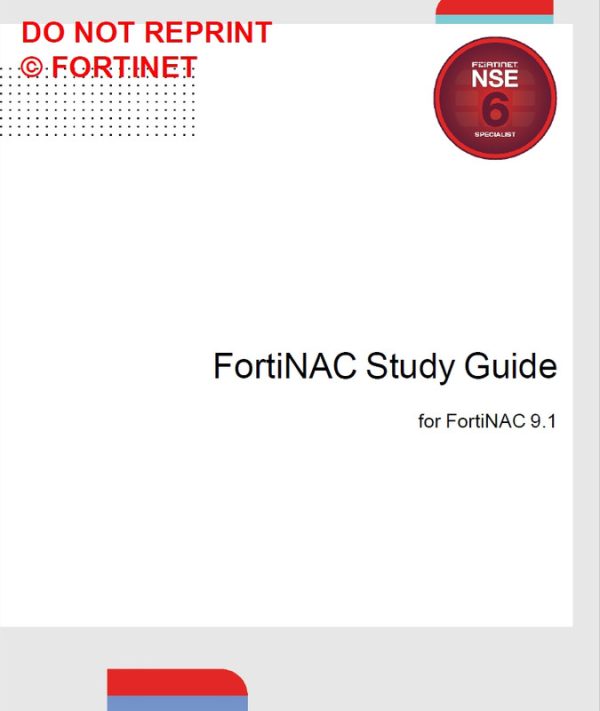 DO NOT REPRINT
© FORTINET

FORTINET
NSE
6
SPECIALIST

FortiNAC Study Guide

for FortiNAC 9.1